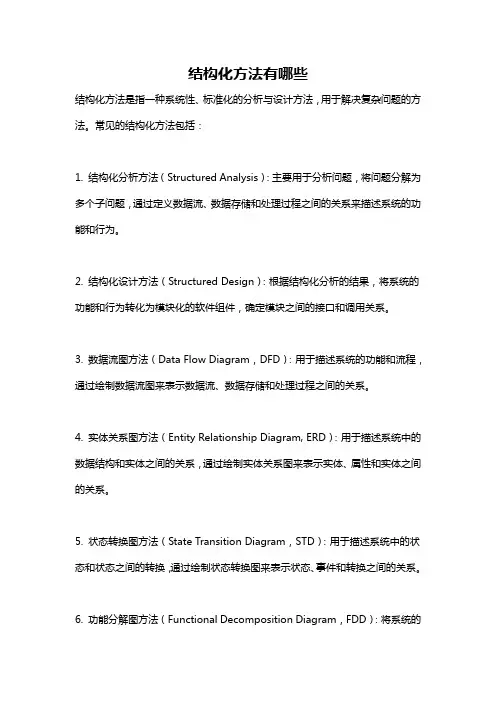 结构化方法有哪些

结构化方法是指一种系统性、标准化的分析与设计方法，用于解决复杂问题的方法。常见的结构化方法包括：

1. 结构化分析方法（Structured Analysis）：主要用于分析问题，将问题分解为多个子问题，通过定义数据流、数据存储和处理过程之间的关系来描述系统的功能和行为。

2. 结构化设计方法（Structured Design）：根据结构化分析的结果，将系统的功能和行为转化为模块化的软件组件，确定模块之间的接口和调用关系。

3. 数据流图方法（Data Flow Diagram，DFD）：用于描述系统的功能和流程，通过绘制数据流图来表示数据流、数据存储和处理过程之间的关系。

4. 实体关系图方法（Entity Relationship Diagram, ERD）：用于描述系统中的数据结构和实体之间的关系，通过绘制实体关系图来表示实体、属性和实体之间的关系。

5. 状态转换图方法（State Transition Diagram，STD）：用于描述系统中的状态和状态之间的转换，通过绘制状态转换图来表示状态、事件和转换之间的关系。

6. 功能分解图方法（Functional Decomposition Diagram，FDD）：将系统的